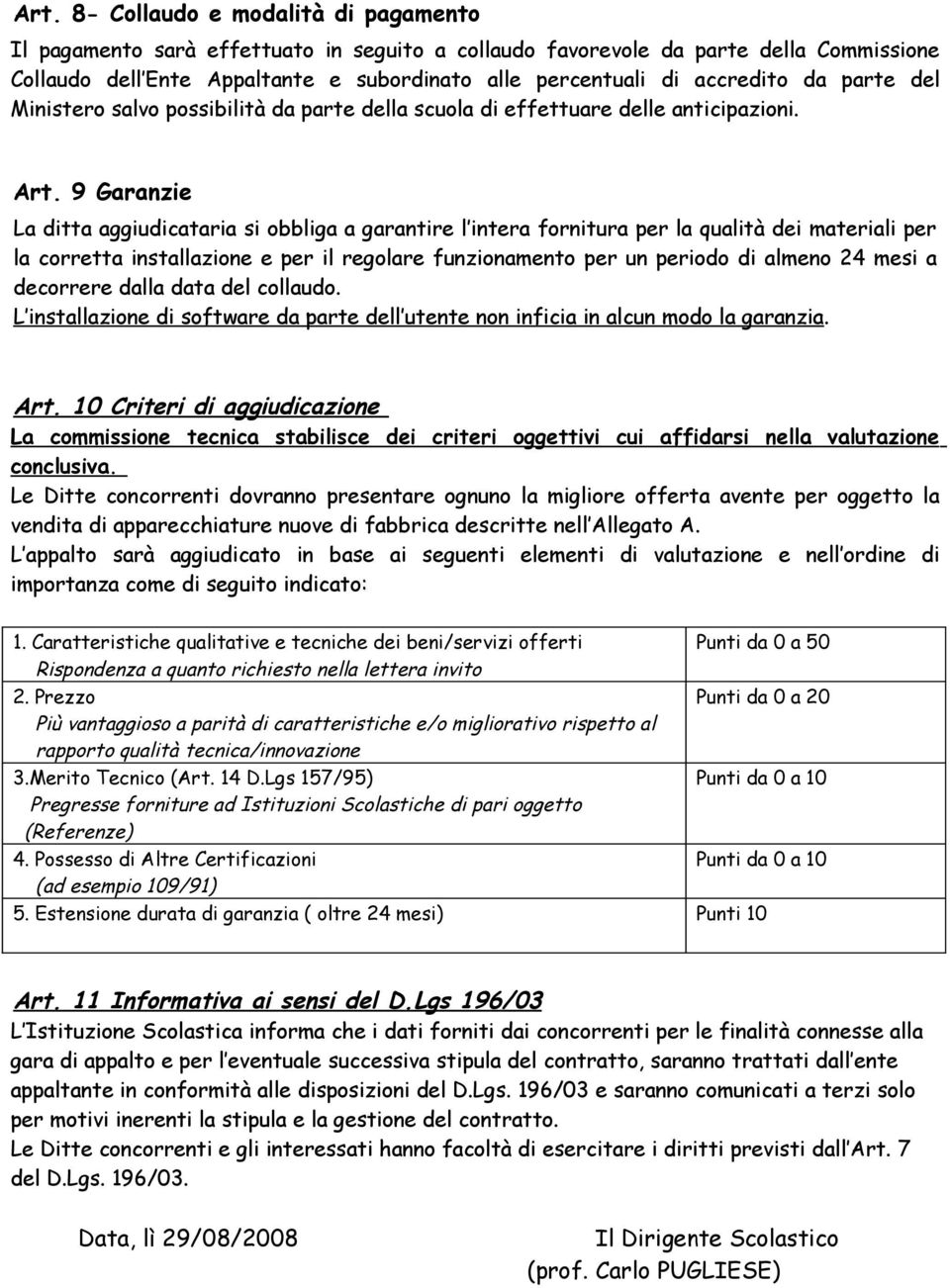 Art. 8- Collaudo e modalità di pagamento

Il pagamento sarà effettuato in seguito a collaudo favorevole da parte della Commissione Collaudo dell Ente Appaltante e subordinato alle percentuali di accredito da parte del Ministero salvo possibilità da parte della scuola di effettuare delle anticipazioni.

Art. 9 Garanzie

La ditta aggiudicataria si obbliga a garantire l intera fornitura per la qualità dei materiali per la corretta installazione e per il regolare funzionamento per un periodo di almeno 24 mesi a decorrere dalla data del collaudo.
L installazione di software da parte dell utente non inficia in alcun modo la garanzia.

Art. 10 Criteri di aggiudicazione

La commissione tecnica stabilisce dei criteri oggettivi cui affidarsi nella valutazione conclusiva.
Le Ditte concorrenti dovranno presentare ognuno la migliore offerta avente per oggetto la vendita di apparecchiature nuove di fabbrica descritte nell Allegato A.
L appalto sarà aggiudicato in base ai seguenti elementi di valutazione e nell ordine di importanza come di seguito indicato:

| | |
|---|---|
| 1. Caratteristiche qualitative e tecniche dei beni/servizi offerti Rispondenza a quanto richiesto nella lettera invito | Punti da 0 a 50 |
| 2. Prezzo Più vantaggioso a parità di caratteristiche e/o migliorativo rispetto al rapporto qualità tecnica/innovazione | Punti da 0 a 20 |
| 3.Merito Tecnico (Art. 14 D.Lgs 157/95) Pregresse forniture ad Istituzioni Scolastiche di pari oggetto (Referenze) | Punti da 0 a 10 |
| 4. Possesso di Altre Certificazioni (ad esempio 109/91) | Punti da 0 a 10 |
| 5. Estensione durata di garanzia ( oltre 24 mesi) | Punti 10 |

Art. 11 Informativa ai sensi del D.Lgs 196/03

L Istituzione Scolastica informa che i dati forniti dai concorrenti per le finalità connesse alla gara di appalto e per l eventuale successiva stipula del contratto, saranno trattati dall ente appaltante in conformità alle disposizioni del D.Lgs. 196/03 e saranno comunicati a terzi solo per motivi inerenti la stipula e la gestione del contratto.
Le Ditte concorrenti e gli interessati hanno facoltà di esercitare i diritti previsti dall Art. 7 del D.Lgs. 196/03.

Data, lì 29/08/2008

Il Dirigente Scolastico
(prof. Carlo PUGLIESE)